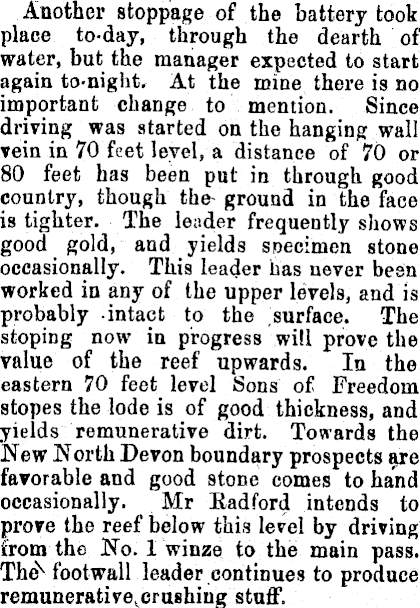 Another stoppage of the battery took place to-day, through the dearth of water, but the manager expected to start again to-night. At the mine there is no important change to mention. Since driving was started on the hanging wall vein in 70 feet level, a distance of 70 or 80 feet has been put in through good country, though the ground in the face is tighter. The leader frequently shows good gold, and yields specimen stone occasionally. This leader has never been worked in any of the upper levels, and is probably intact to the surface. The stoping now in progress will prove the value of the reef upwards. In the eastern 70 feet level Sons of Freedom stopes the lode is of good thickness, and yields remunerative dirt. Towards the New North Devon boundary prospects are favorable and good stone comes to hand occasionally. Mr Radford intends to prove the reef below this level by driving from the No. 1 winze to the main pass. The footwall leader continues to produce remunerative crushing stuff.